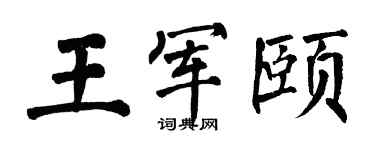 王军颐

词典网